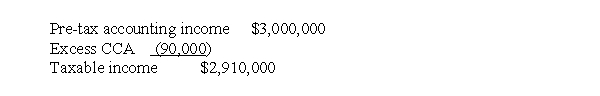 Pre-tax accounting income $3,000,000
Excess CCA (90,000)
Taxable income $2,910,000